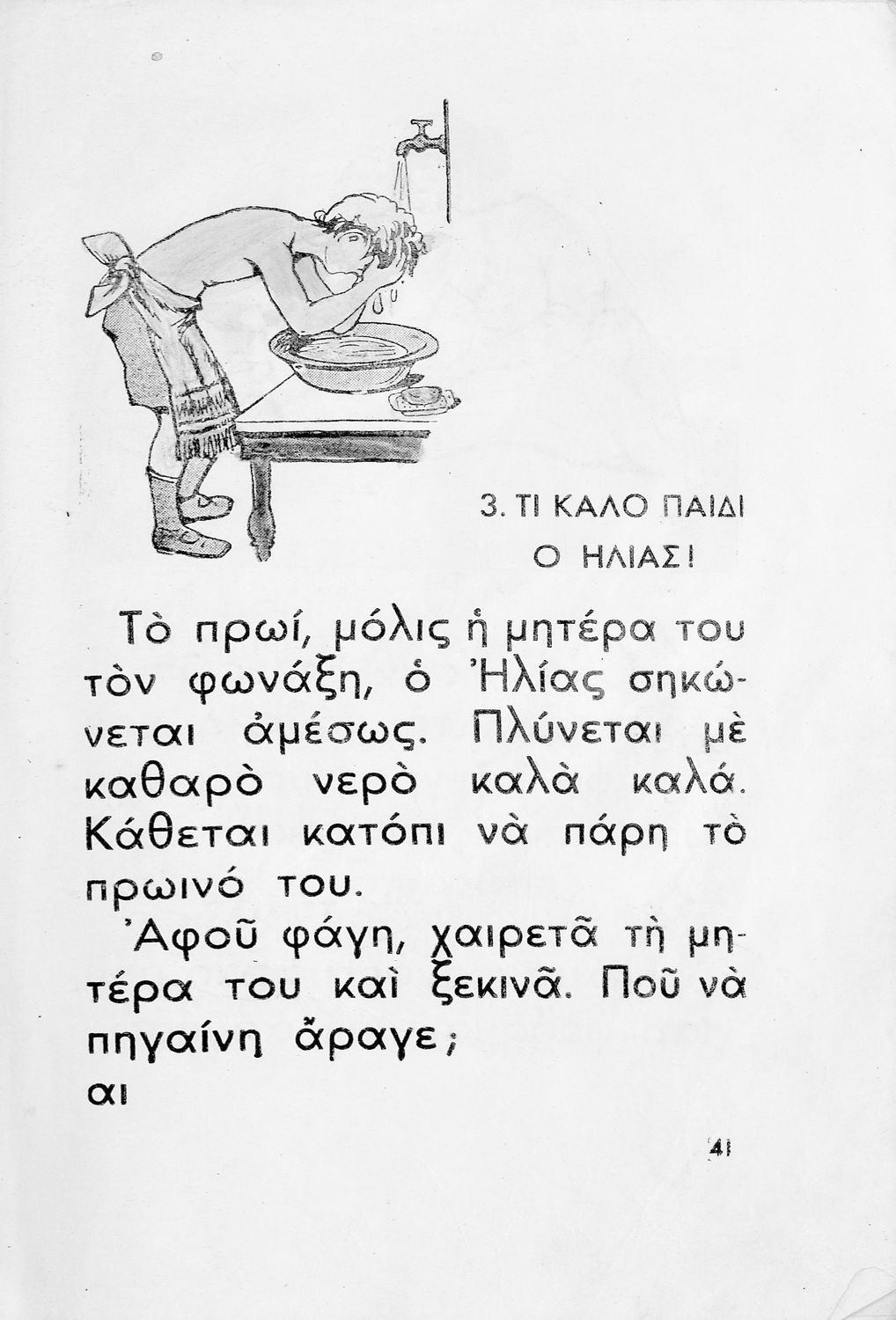 3. ΤΙ ΚΑΛΟ ΠΑΙΔΙ
Ο ΗΛΙΑΣ!

Τὸ πρωί, μόλις ἡ μητέρα του τὸν φωνάξη, ὁ Ἠλίας σηκώνεται ἀμέσως. Πλύνεται μὲ καθαρὸ νερὸ καλὰ καλά. Κάθεται κατόπι νὰ πάρη τὸ πρωινό του.

Ἀφοῦ φάγη, χαιρετᾶ τὴ μητέρα του καὶ ξεκινᾶ. Ποῦ νὰ πηγαίνη ἄραγε;

αι

41